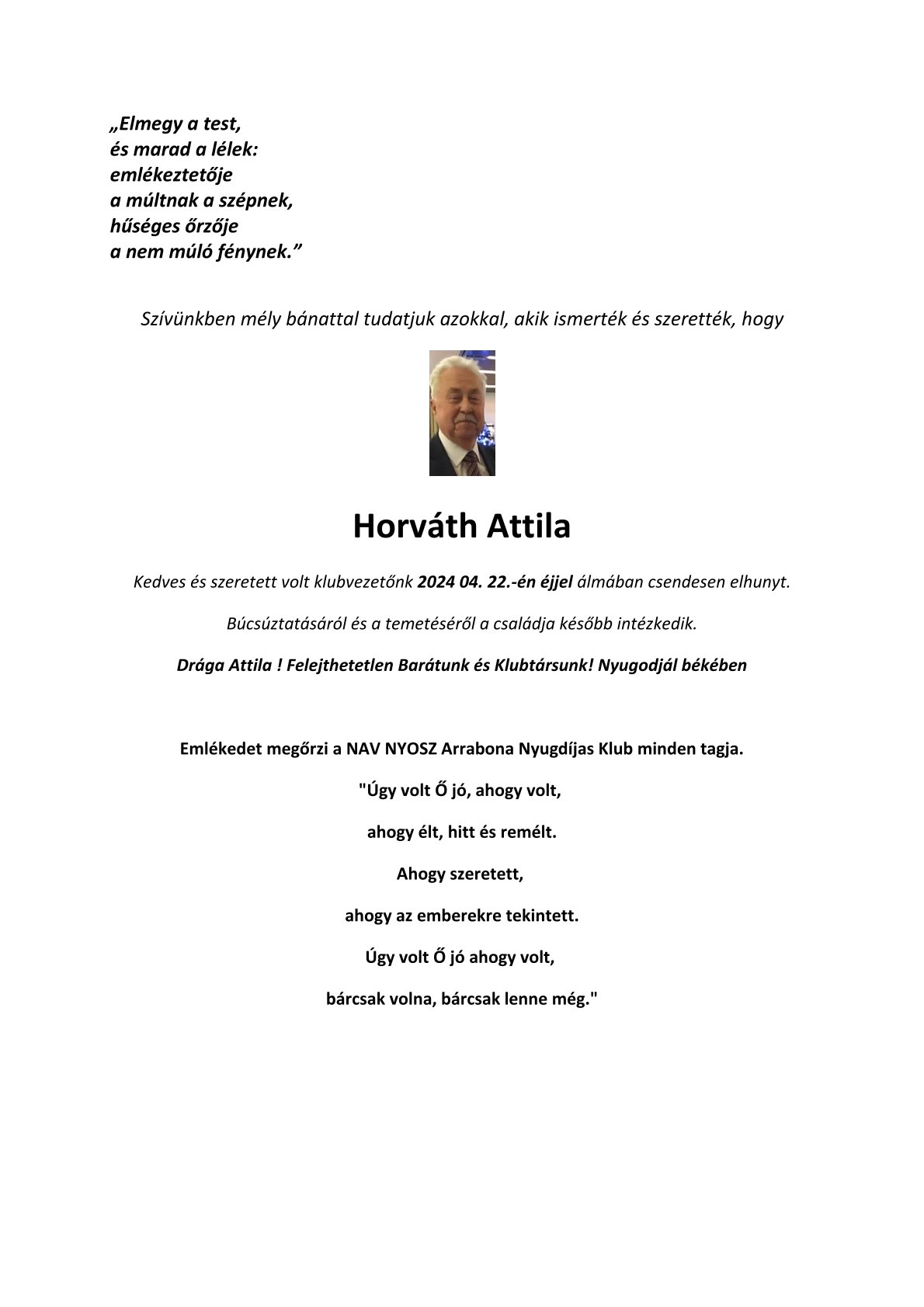 „Elmegy a test,
és marad a lélek:
emlékeztetője
a múltnak a szépnek,
hűséges őrzője
a nem múló fénynek.”

Szívünkben mély bánattal tudatjuk azokkal, akik ismerték és szerették, hogy

Horváth Attila

Kedves és szeretett volt klubvezetőnk 2024 04. 22.-én éjjel álmában csendesen elhunyt.

Búcsúztatásáról és a temetéséről a családja később intézkedik.

Drága Attila ! Felejthetetlen Barátunk és Klubtársunk! Nyugodjál békében

Emlékedet megőrzi a NAV NYOSZ Arrabona Nyugdíjas Klub minden tagja.

"Úgy volt Ő jó, ahogy volt,

ahogy élt, hitt és remélt.

Ahogy szeretett,

ahogy az emberekre tekintett.

Úgy volt Ő jó ahogy volt,

bárcsak volna, bárcsak lenne még."